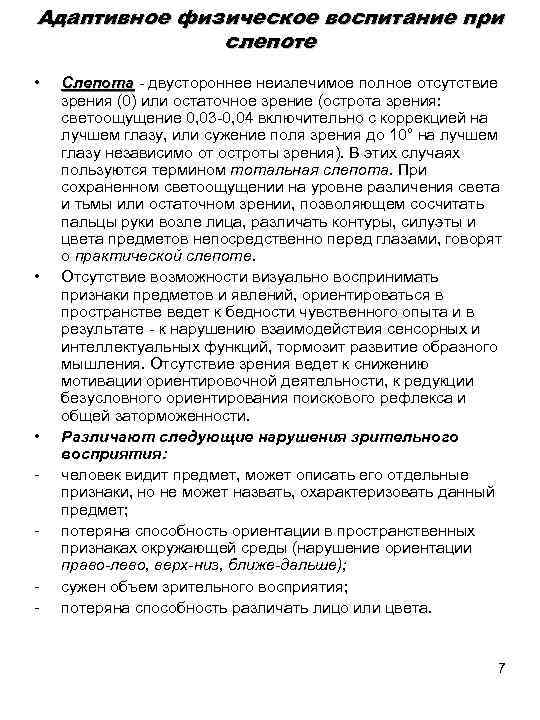 Адаптивное физическое воспитание при слепоте

• Слепота - двустороннее неизлечимое полное отсутствие зрения (0) или остаточное зрение (острота зрения: светоощущение 0,03-0,04 включительно с коррекцией на лучшем глазу, или сужение поля зрения до 10° на лучшем глазу независимо от остроты зрения). В этих случаях пользуются термином тотальная слепота. При сохраненном светоощущении на уровне различения света и тьмы или остаточном зрении, позволяющем сосчитать пальцы руки возле лица, различать контуры, силуэты и цвета предметов непосредственно перед глазами, говорят о практической слепоте.

• Отсутствие возможности визуально воспринимать признаки предметов и явлений, ориентироваться в пространстве ведет к бедности чувственного опыта и в результате - к нарушению взаимодействия сенсорных и интеллектуальных функций, тормозит развитие образного мышления. Отсутствие зрения ведет к снижению мотивации ориентировочной деятельности, к редукции безусловного ориентирования поискового рефлекса и общей заторможенности.

• Различают следующие нарушения зрительного восприятия:

- человек видит предмет, может описать его отдельные признаки, но не может назвать, охарактеризовать данный предмет;

- потеряна способность ориентации в пространственных признаках окружающей среды (нарушение ориентации право-лево, верх-низ, ближе-дальше);

- сужен объем зрительного восприятия;

- потеряна способность различать лицо или цвета.

7